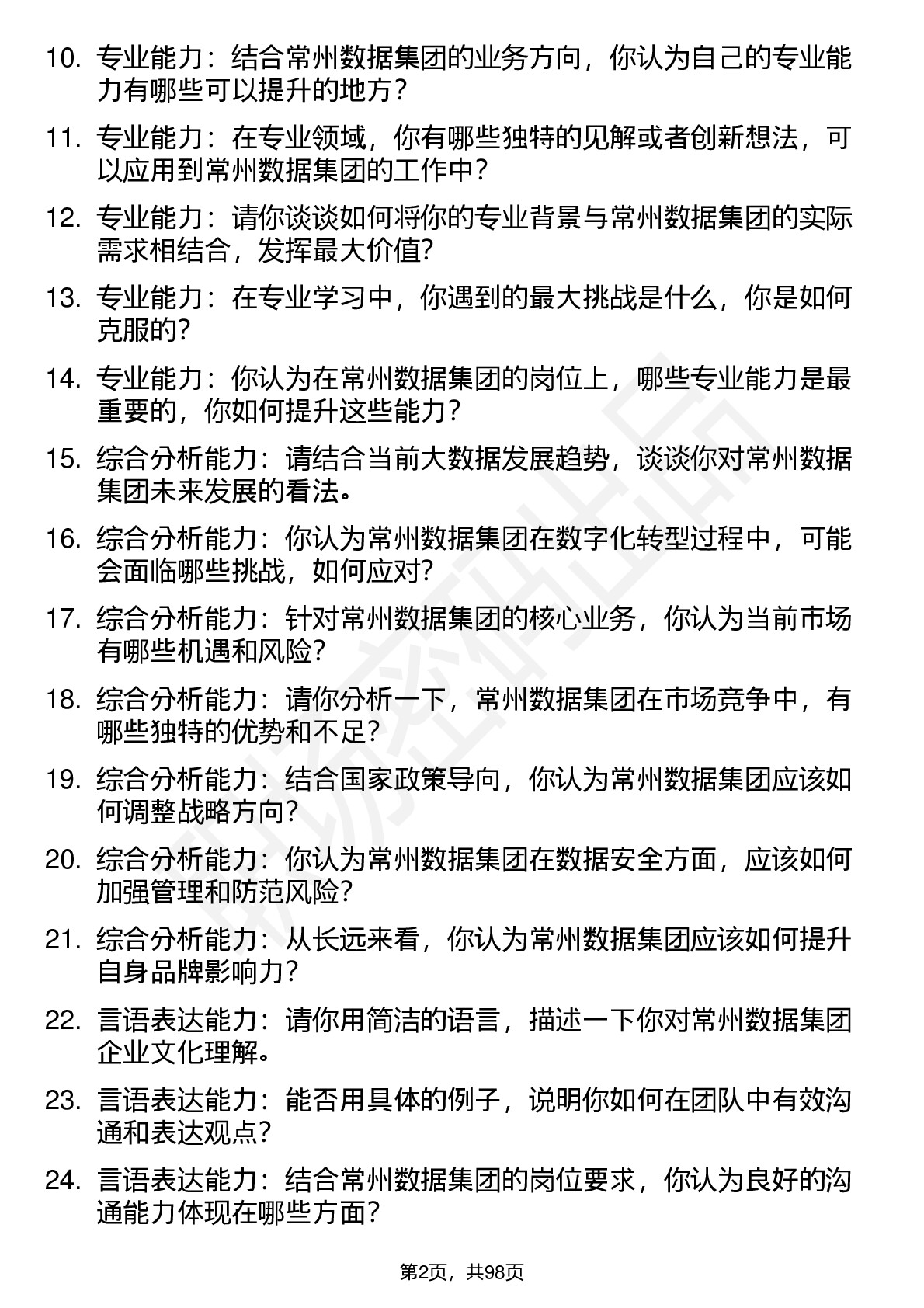 10. 专业能力：结合常州数据集团的业务方向，你认为自己的专业能力有哪些可以提升的地方？

11. 专业能力：在专业领域，你有哪些独特的见解或者创新想法，可以应用到常州数据集团的工作中？

12. 专业能力：请你谈谈如何将你的专业背景与常州数据集团的实际需求相结合，发挥最大价值？

13. 专业能力：在专业学习中，你遇到的最大挑战是什么，你是如何克服的？

14. 专业能力：你认为在常州数据集团的岗位上，哪些专业能力是最重要的，你如何提升这些能力？

15. 综合分析能力：请结合当前大数据发展趋势，谈谈你对常州数据集团未来发展的看法。

16. 综合分析能力：你认为常州数据集团在数字化转型过程中，可能会面临哪些挑战，如何应对？

17. 综合分析能力：针对常州数据集团的核心业务，你认为当前市场有哪些机遇和风险？

18. 综合分析能力：请你分析一下，常州数据集团在市场竞争中，有哪些独特的优势和不足？

19. 综合分析能力：结合国家政策导向，你认为常州数据集团应该如何调整战略方向？

20. 综合分析能力：你认为常州数据集团在数据安全方面，应该如何加强管理和防范风险？

21. 综合分析能力：从长远来看，你认为常州数据集团应该如何提升自身品牌影响力？

22. 言语表达能力：请你用简洁的语言，描述一下你对常州数据集团企业文化理解。

23. 言语表达能力：能否用具体的例子，说明你如何在团队中有效沟通和表达观点？

24. 言语表达能力：结合常州数据集团的岗位要求，你认为良好的沟通能力体现在哪些方面？

第2页，共98页